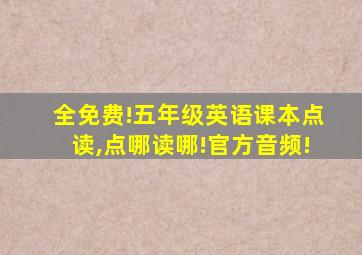 全免费!五年级英语课本点读,点哪读哪!官方音频!